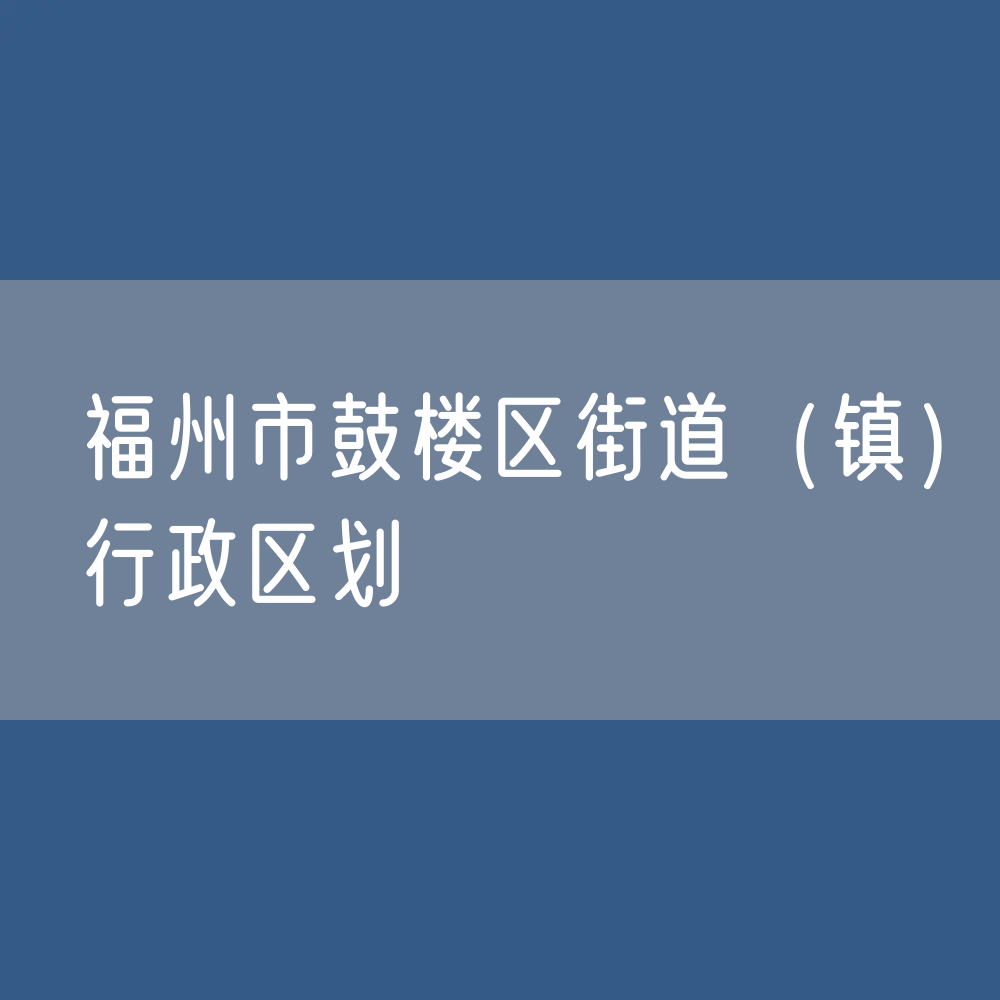 福州市鼓楼区街道（镇）行政区划